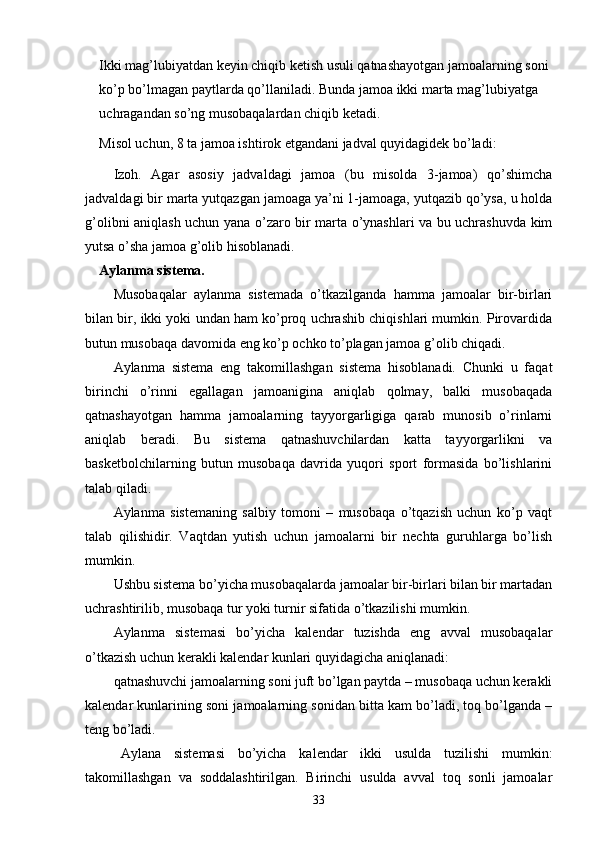 Ikki mag’lubiyatdan keyin chiqib ketish usuli qatnashayotgan jamoalarning soni ko’p bo’lmagan paytlarda qo’llaniladi. Bunda jamoa ikki marta mag’lubiyatga uchragandan so’ng musobaqalardan chiqib ketadi.

Misol uchun, 8 ta jamoa ishtirok etgandani jadval quyidagidek bo’ladi:

Izoh. Agar asosiy jadvaldagi jamoa (bu misolda 3-jamoa) qo’shimcha jadvaldagi bir marta yutqazgan jamoaga ya’ni 1-jamoaga, yutqazib qo’ysa, u holda g’olibni aniqlash uchun yana o’zaro bir marta o’ynashlari va bu uchrashuvda kim yutsa o’sha jamoa g’olib hisoblanadi.

Aylanma sistema.

Musobaqalar aylanma sistemada o’tkazilganda hamma jamoalar bir-birlari bilan bir, ikki yoki undan ham ko’proq uchrashib chiqishlari mumkin. Pirovardida butun musobaqa davomida eng ko’p ochko to’plagan jamoa g’olib chiqadi.

Aylanma sistema eng takomillashgan sistema hisoblanadi. Chunki u faqat birinchi o’rinni egallagan jamoanigina aniqlab qolmay, balki musobaqada qatnashayotgan hamma jamoalarning tayyorgarligiga qarab munosib o’rinlarni aniqlab beradi. Bu sistema qatnashuvchilardan katta tayyorgarlikni va basketbolchilarning butun musobaqa davrida yuqori sport formasida bo’lishlarini talab qiladi.

Aylanma sistemaning salbiy tomoni – musobaqa o’tqazish uchun ko’p vaqt talab qilishidir. Vaqtdan yutish uchun jamoalarni bir nechta guruhlarga bo’lish mumkin.

Ushbu sistema bo’yicha musobaqalarda jamoalar bir-birlari bilan bir martadan uchrashtirilib, musobaqa tur yoki turnir sifatida o’tkazilishi mumkin.

Aylanma sistemasi bo’yicha kalendar tuzishda eng avval musobaqalar o’tkazish uchun kerakli kalendar kunlari quyidagicha aniqlanadi:

qatnashuvchi jamoalarning soni juft bo’lgan paytda – musobaqa uchun kerakli kalendar kunlarining soni jamoalarning sonidan bitta kam bo’ladi, toq bo’lganda – teng bo’ladi.

Aylana sistemasi bo’yicha kalendar ikki usulda tuzilishi mumkin: takomillashgan va soddalashtirilgan. Birinchi usulda avval toq sonli jamoalar

33